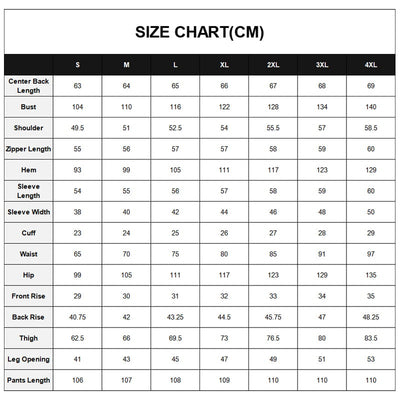 SIZE CHART(CM)

| | S | M | L | XL | 2XL | 3XL | 4XL |
|---|---|---|---|---|---|---|---|
| Center Back Length | 63 | 64 | 65 | 66 | 67 | 68 | 69 |
| Bust | 104 | 110 | 116 | 122 | 128 | 134 | 140 |
| Shoulder | 49.5 | 51 | 52.5 | 54 | 55.5 | 57 | 58.5 |
| Zipper Length | 55 | 56 | 57 | 57 | 58 | 59 | 60 |
| Hem | 93 | 99 | 105 | 111 | 117 | 123 | 129 |
| Sleeve Length | 54 | 55 | 56 | 57 | 58 | 59 | 60 |
| Sleeve Width | 38 | 40 | 42 | 44 | 46 | 48 | 50 |
| Cuff | 23 | 24 | 25 | 26 | 27 | 28 | 29 |
| Waist | 65 | 70 | 75 | 80 | 85 | 91 | 97 |
| Hip | 99 | 105 | 111 | 117 | 123 | 129 | 135 |
| Front Rise | 29 | 30 | 31 | 32 | 33 | 34 | 35 |
| Back Rise | 40.75 | 42 | 43.25 | 44.5 | 45.75 | 47 | 48.25 |
| Thigh | 62.5 | 66 | 69.5 | 73 | 76.5 | 80 | 83.5 |
| Leg Opening | 41 | 43 | 45 | 47 | 49 | 51 | 53 |
| Pants Length | 106 | 107 | 108 | 109 | 110 | 110 | 110 |